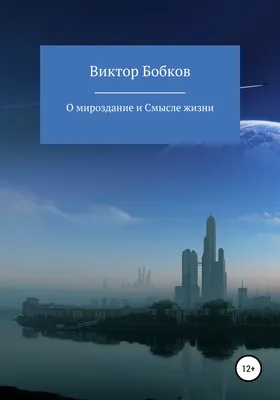 Виктор Бобков

О мироздание и Смысле жизни

12+